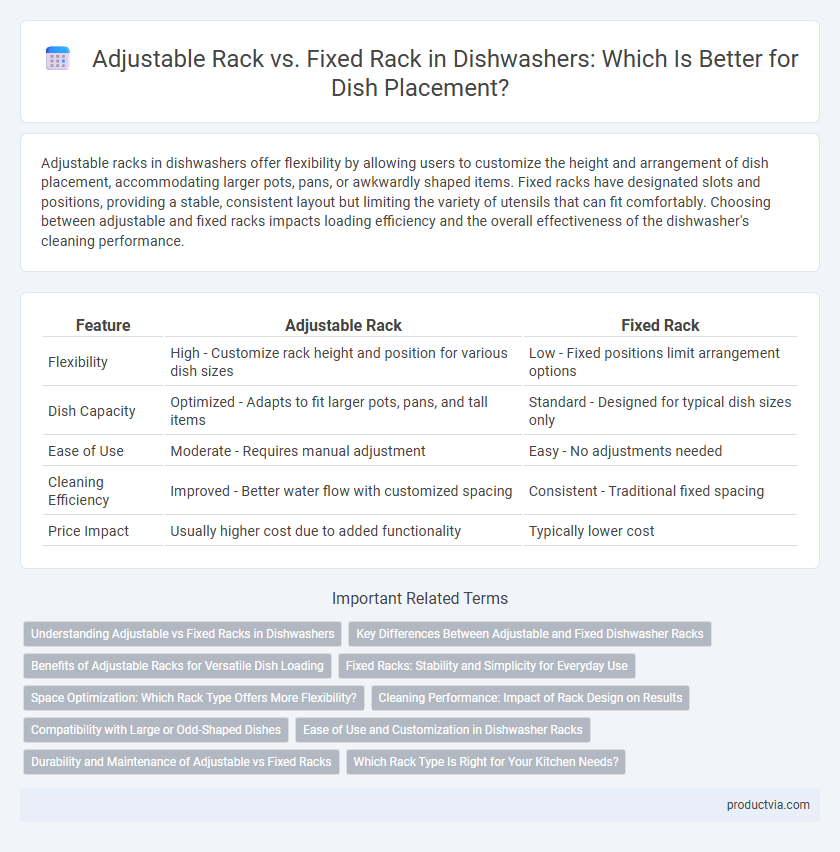 Adjustable Rack vs. Fixed Rack in Dishwashers: Which Is Better for Dish Placement?

Adjustable racks in dishwashers offer flexibility by allowing users to customize the height and arrangement of dish placement, accommodating larger pots, pans, or awkwardly shaped items. Fixed racks have designated slots and positions, providing a stable, consistent layout but limiting the variety of utensils that can fit comfortably. Choosing between adjustable and fixed racks impacts loading efficiency and the overall effectiveness of the dishwasher's cleaning performance.

| Feature | Adjustable Rack | Fixed Rack |
|---|---|---|
| Flexibility | High - Customize rack height and position for various dish sizes | Low - Fixed positions limit arrangement options |
| Dish Capacity | Optimized - Adapts to fit larger pots, pans, and tall items | Standard - Designed for typical dish sizes only |
| Ease of Use | Moderate - Requires manual adjustment | Easy - No adjustments needed |
| Cleaning Efficiency | Improved - Better water flow with customized spacing | Consistent - Traditional fixed spacing |
| Price Impact | Usually higher cost due to added functionality | Typically lower cost |

Important Related Terms

Understanding Adjustable vs Fixed Racks in Dishwashers
Key Differences Between Adjustable and Fixed Dishwasher Racks
Benefits of Adjustable Racks for Versatile Dish Loading
Fixed Racks: Stability and Simplicity for Everyday Use
Space Optimization: Which Rack Type Offers More Flexibility?
Cleaning Performance: Impact of Rack Design on Results
Compatibility with Large or Odd-Shaped Dishes
Ease of Use and Customization in Dishwasher Racks
Durability and Maintenance of Adjustable vs Fixed Racks
Which Rack Type Is Right for Your Kitchen Needs?

productvia.com